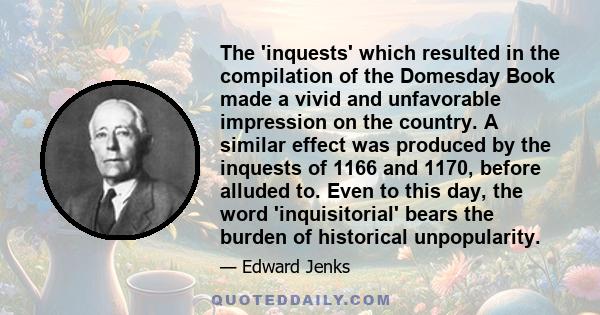 The 'inquests' which resulted in the compilation of the Domesday Book made a vivid and unfavorable impression on the country. A similar effect was produced by the inquests of 1166 and 1170, before alluded to. Even to this day, the word 'inquisitorial' bears the burden of historical unpopularity.

— Edward Jenks

QUOTEDDAILY.COM